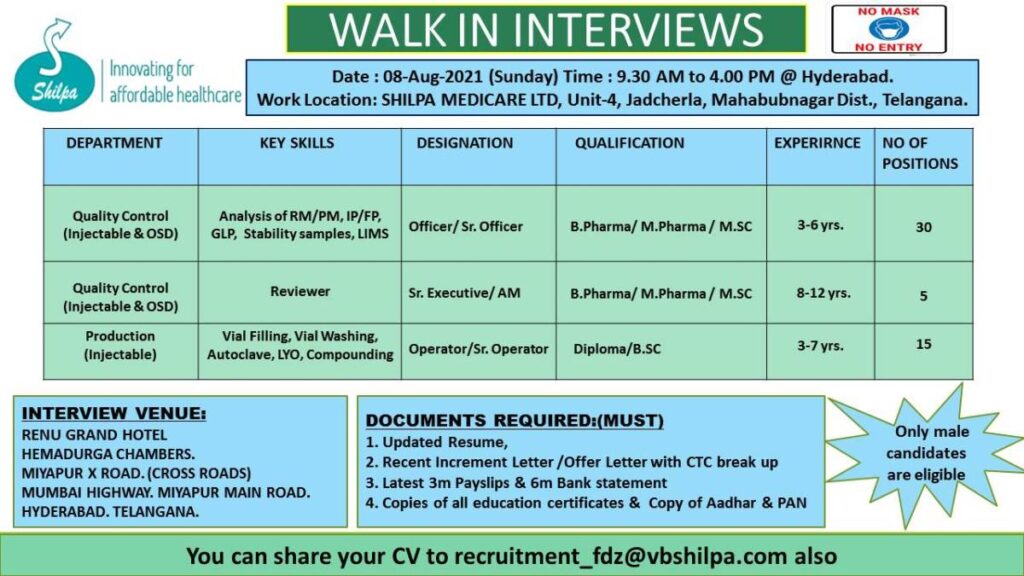 Shilpa
Innovating for affordable healthcare

WALK IN INTERVIEWS

NO MASK
NO ENTRY

Date : 08-Aug-2021 (Sunday) Time : 9.30 AM to 4.00 PM @ Hyderabad.
Work Location: SHILPA MEDICARE LTD, Unit-4, Jadcherla, Mahabubnagar Dist., Telangana.

| DEPARTMENT | KEY SKILLS | DESIGNATION | QUALIFICATION | EXPERIRNCE | NO OF POSITIONS |
|---|---|---|---|---|---|
| Quality Control (Injectable & OSD) | Analysis of RM/PM, IP/FP, GLP, Stability samples, LIMS | Officer/ Sr. Officer | B.Pharma/ M.Pharma / M.SC | 3-6 yrs. | 30 |
| Quality Control (Injectable & OSD) | Reviewer | Sr. Executive/ AM | B.Pharma/ M.Pharma / M.SC | 8-12 yrs. | 5 |
| Production (Injectable) | Vial Filling, Vial Washing, Autoclave, LYO, Compounding | Operator/Sr. Operator | Diploma/B.SC | 3-7 yrs. | 15 |

INTERVIEW VENUE:
RENU GRAND HOTEL
HEMADURGA CHAMBERS.
MIYAPUR X ROAD. (CROSS ROADS)
MUMBAI HIGHWAY. MIYAPUR MAIN ROAD.
HYDERABAD. TELANGANA.

DOCUMENTS REQUIRED:(MUST)
1. Updated Resume,
2. Recent Increment Letter /Offer Letter with CTC break up
3. Latest 3m Payslips & 6m Bank statement
4. Copies of all education certificates & Copy of Aadhar & PAN

Only male candidates are eligible

You can share your CV to recruitment_fdz@vbshilpa.com also